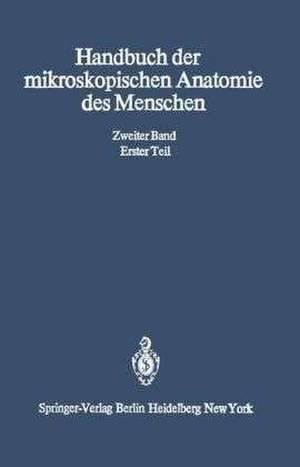 Handbuch der mikroskopischen Anatomie des Menschen

Zweiter Band
Erster Teil

Springer-Verlag Berlin Heidelberg New York